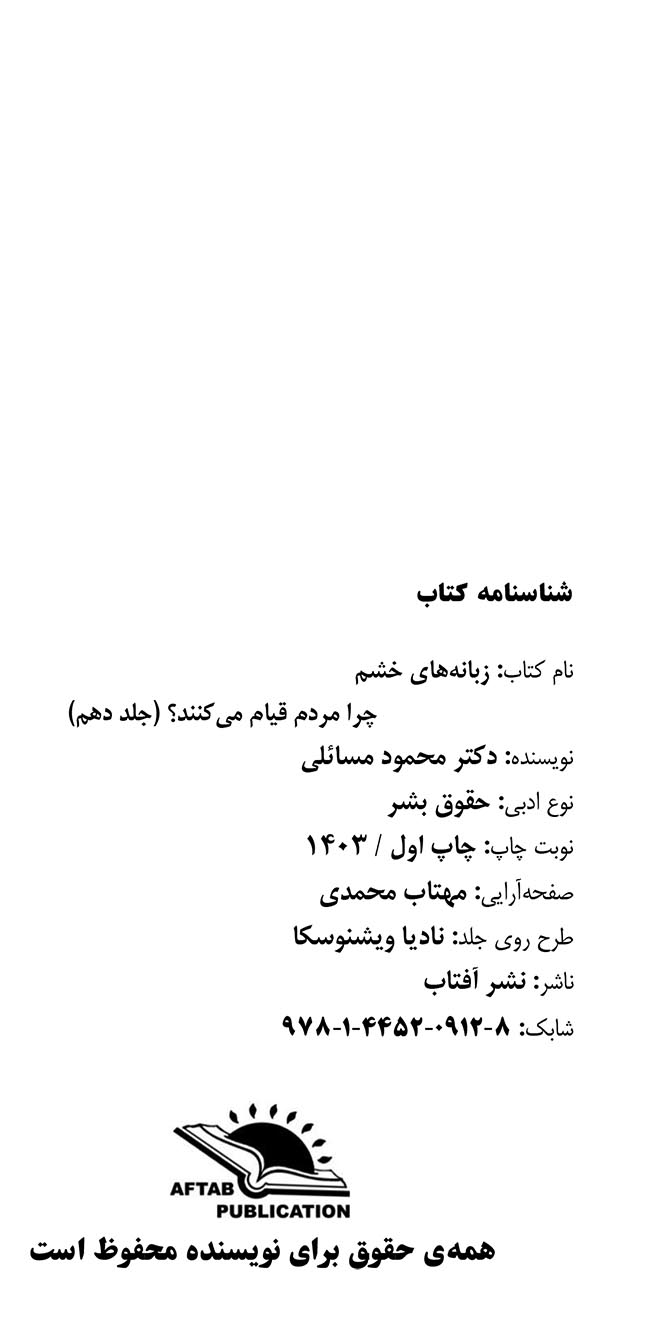 شناسنامه کتاب

نام کتاب: زبانه‌های خشم
چرا مردم قیام می‌کنند؟ (جلد دهم)
نویسنده: دکتر محمود مسائلی
نوع ادبی: حقوق بشر
نوبت چاپ: چاپ اول / ۱۴۰۳
صفحه‌آرایی: مهتاب محمدی
طرح روی جلد: نادیا ویشنوسکا
ناشر: نشر آفتاب
شابک: ۸-۰۹۱۲-۴۴۵۲-۱-۹۷۸

AFTAB PUBLICATION

همه‌ی حقوق برای نویسنده محفوظ است